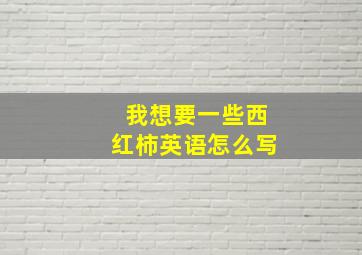 我想要一些西红柿英语怎么写